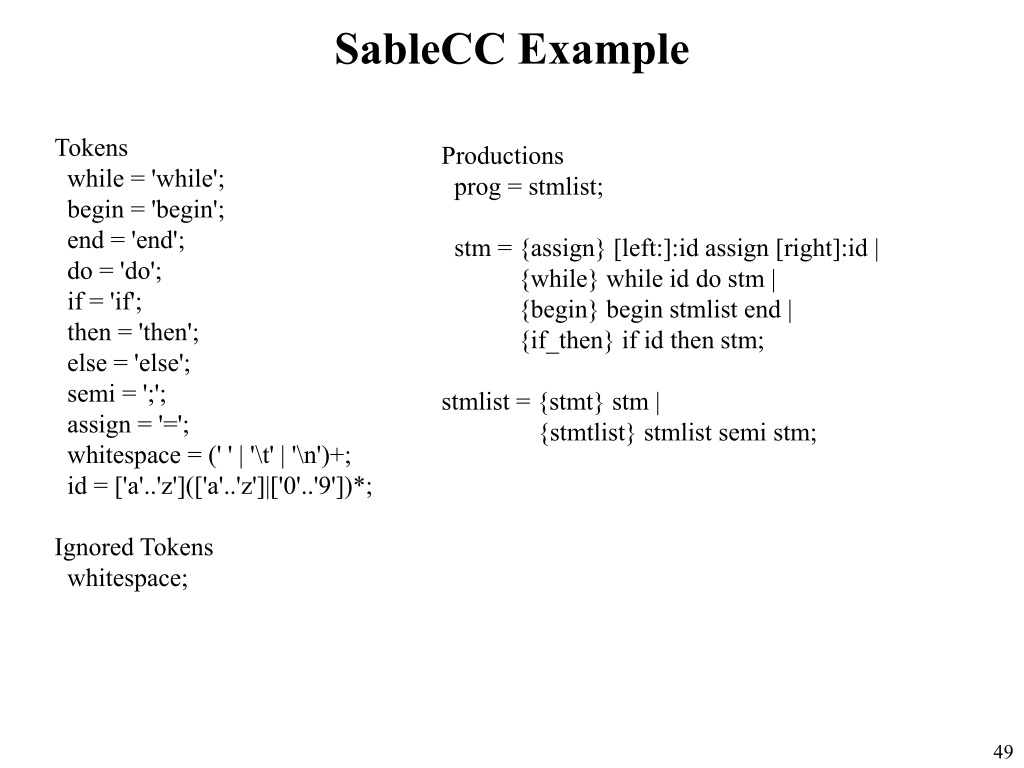 SableCC Example

Tokens
while = 'while';
begin = 'begin';
end = 'end';
do = 'do';
if = 'if';
then = 'then';
else = 'else';
semi = ';';
assign = '=';
whitespace = (' ' | '\t' | '\n')+;
id = ['a'..'z'](['a'..'z']|['0'..'9'])*;

Ignored Tokens
whitespace;

Productions
prog = stmlist;

stm = {assign} [left:]:id assign [right]:id |
{while} while id do stm |
{begin} begin stmlist end |
{if_then} if id then stm;

stmlist = {stmt} stm |
{stmtlist} stmlist semi stm;

49